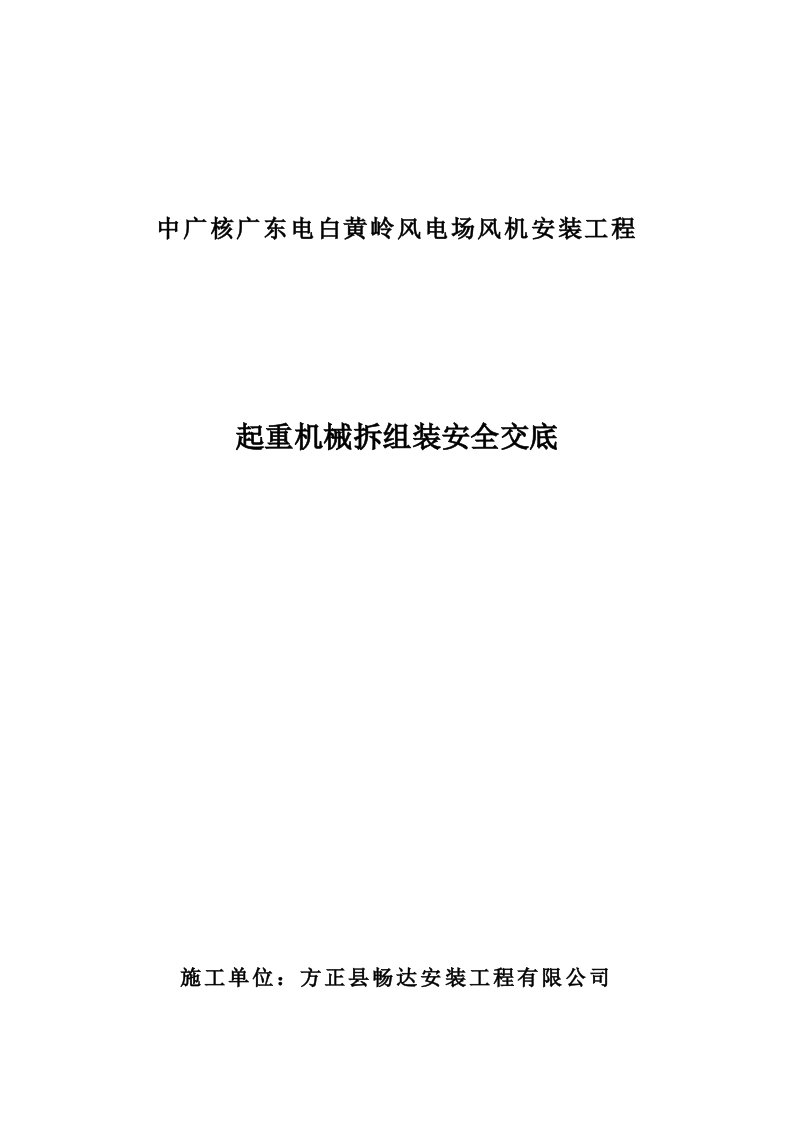 中广核广东电白黄岭风电场风机安装工程

起重机械拆组装安全交底

施工单位：方正县畅达安装工程有限公司